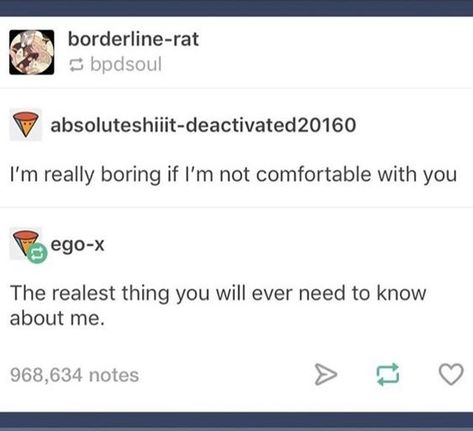 borderline-rat
bpdsoul

absoluteshiiit-deactivated20160

I'm really boring if I'm not comfortable with you

ego-x

The realest thing you will ever need to know about me.

968,634 notes